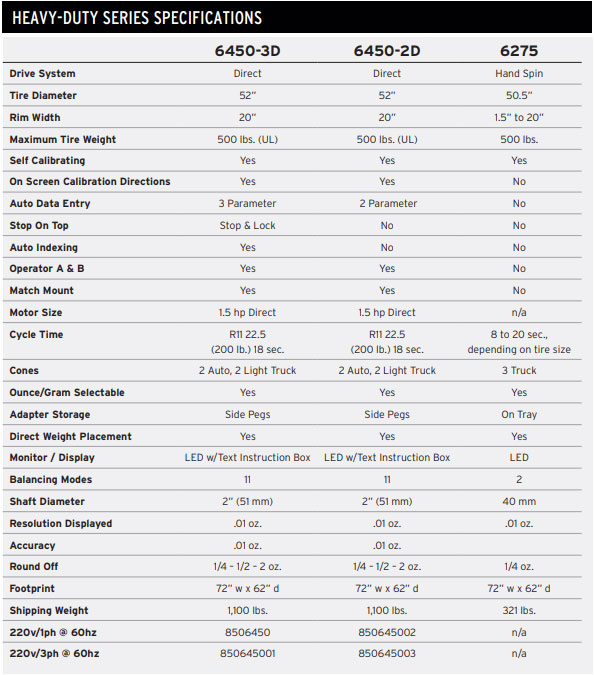 HEAVY-DUTY SERIES SPECIFICATIONS

| | 6450-3D | 6450-2D | 6275 |
|---|---|---|---|
| Drive System | Direct | Direct | Hand Spin |
| Tire Diameter | 52" | 52" | 50.5" |
| Rim Width | 20" | 20" | 1.5" to 20" |
| Maximum Tire Weight | 500 lbs. (UL) | 500 lbs. (UL) | 500 lbs. |
| Self Calibrating | Yes | Yes | Yes |
| On Screen Calibration Directions | Yes | Yes | No |
| Auto Data Entry | 3 Parameter | 2 Parameter | No |
| Stop On Top | Stop & Lock | No | No |
| Auto Indexing | Yes | No | No |
| Operator A & B | Yes | Yes | No |
| Match Mount | Yes | Yes | No |
| Motor Size | 1.5 hp Direct | 1.5 hp Direct | n/a |
| Cycle Time | R11 22.5 (200 lb.) 18 sec. | R11 22.5 (200 lb.) 18 sec. | 8 to 20 sec., depending on tire size |
| Cones | 2 Auto, 2 Light Truck | 2 Auto, 2 Light Truck | 3 Truck |
| Ounce/Gram Selectable | Yes | Yes | Yes |
| Adapter Storage | Side Pegs | Side Pegs | On Tray |
| Direct Weight Placement | Yes | Yes | Yes |
| Monitor / Display | LED w/Text Instruction Box | LED w/Text Instruction Box | LED |
| Balancing Modes | 11 | 11 | 2 |
| Shaft Diameter | 2" (51 mm) | 2" (51 mm) | 40 mm |
| Resolution Displayed | .01 oz. | .01 oz. | .01 oz. |
| Accuracy | .01 oz. | .01 oz. | |
| Round Off | 1/4 - 1/2 - 2 oz. | 1/4 - 1/2 - 2 oz. | 1/4 oz. |
| Footprint | 72" w x 62" d | 72" w x 62" d | 72" w x 62" d |
| Shipping Weight | 1,100 lbs. | 1,100 lbs. | 321 lbs. |
| 220v/1ph @ 60hz | 8506450 | 850645002 | n/a |
| 220v/3ph @ 60hz | 850645001 | 850645003 | n/a |